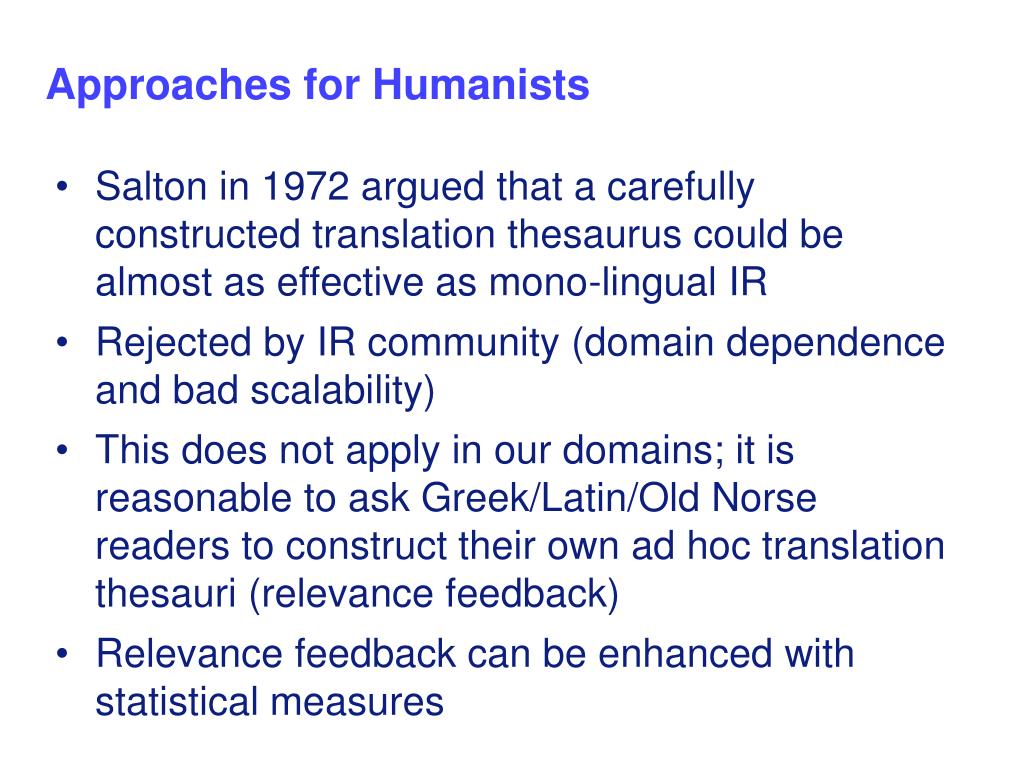 Approaches for Humanists

• Salton in 1972 argued that a carefully constructed translation thesaurus could be almost as effective as mono-lingual IR
• Rejected by IR community (domain dependence and bad scalability)
• This does not apply in our domains; it is reasonable to ask Greek/Latin/Old Norse readers to construct their own ad hoc translation thesauri (relevance feedback)
• Relevance feedback can be enhanced with statistical measures